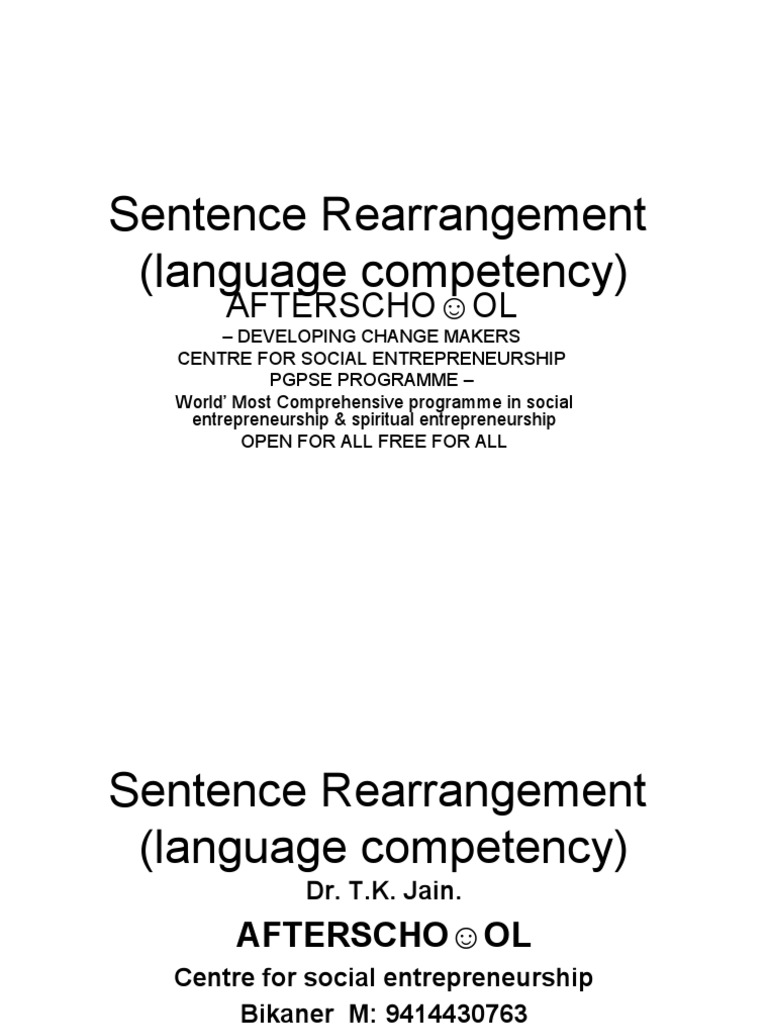 Sentence Rearrangement (language competency)

AFTERSCHO☺OL

– DEVELOPING CHANGE MAKERS
CENTRE FOR SOCIAL ENTREPRENEURSHIP
PGPSE PROGRAMME –
World' Most Comprehensive programme in social entrepreneurship & spiritual entrepreneurship
OPEN FOR ALL FREE FOR ALL

Sentence Rearrangement (language competency)

Dr. T.K. Jain.

AFTERSCHO☺OL

Centre for social entrepreneurship
Bikaner M: 9414430763